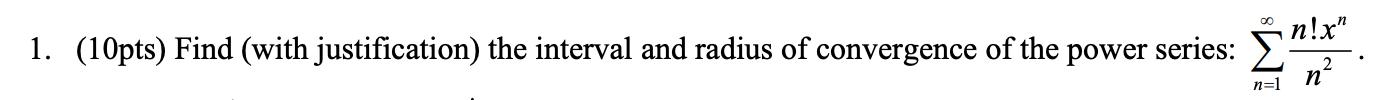 1. (10pts) Find (with justification) the interval and radius of convergence of the power series: $\sum_{n=1}^{\infty} \frac{n!x^n}{n^2}$.